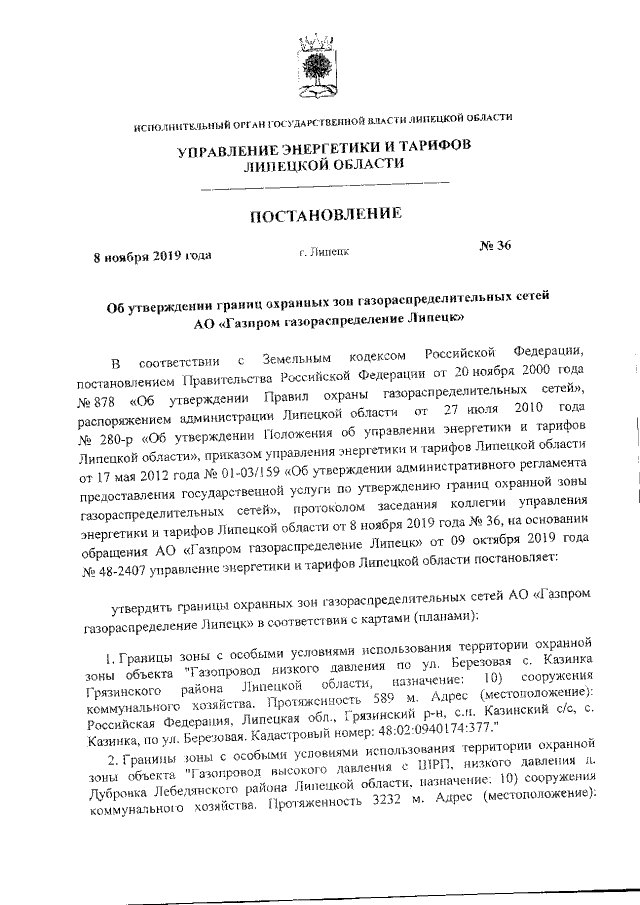 ИСПОЛНИТЕЛЬНЫЙ ОРГАН ГОСУДАРСТВЕННОЙ ВЛАСТИ ЛИПЕЦКОЙ ОБЛАСТИ

УПРАВЛЕНИЕ ЭНЕРГЕТИКИ И ТАРИФОВ ЛИПЕЦКОЙ ОБЛАСТИ

ПОСТАНОВЛЕНИЕ

8 ноября 2019 года г. Липецк № 36

Об утверждении границ охранных зон газораспределительных сетей АО «Газпром газораспределение Липецк»

В соответствии с Земельным кодексом Российской Федерации, постановлением Правительства Российской Федерации от 20 ноября 2000 года № 878 «Об утверждении Правил охраны газораспределительных сетей», распоряжением администрации Липецкой области от 27 июля 2010 года № 280-р «Об утверждении Положения об управлении энергетики и тарифов Липецкой области», приказом управления энергетики и тарифов Липецкой области от 17 мая 2012 года № 01-03/159 «Об утверждении административного регламента предоставления государственной услуги по утверждению границ охранной зоны газораспределительных сетей», протоколом заседания коллегии управления энергетики и тарифов Липецкой области от 8 ноября 2019 года № 36, на основании обращения АО «Газпром газораспределение Липецк» от 09 октября 2019 года № 48-2407 управление энергетики и тарифов Липецкой области постановляет:

утвердить границы охранных зон газораспределительных сетей АО «Газпром газораспределение Липецк» в соответствии с картами (планами):

1. Границы зоны с особыми условиями использования территории охранной зоны объекта "Газопровод низкого давления по ул. Березовая с. Казинка Грязинского района Липецкой области, назначение: 10) сооружения коммунального хозяйства. Протяженность 589 м. Адрес (местоположение): Российская Федерация, Липецкая обл., Грязинский р-н, с.п. Казинский с/с, с. Казинка, по ул. Березовая. Кадастровый номер: 48:02:0940174:377."

2. Границы зоны с особыми условиями использования территории охранной зоны объекта "Газопровод высокого давления с ШРП, низкого давления д. Дубровка Лебедянского района Липецкой области, назначение: 10) сооружения коммунального хозяйства. Протяженность 3232 м. Адрес (местоположение):